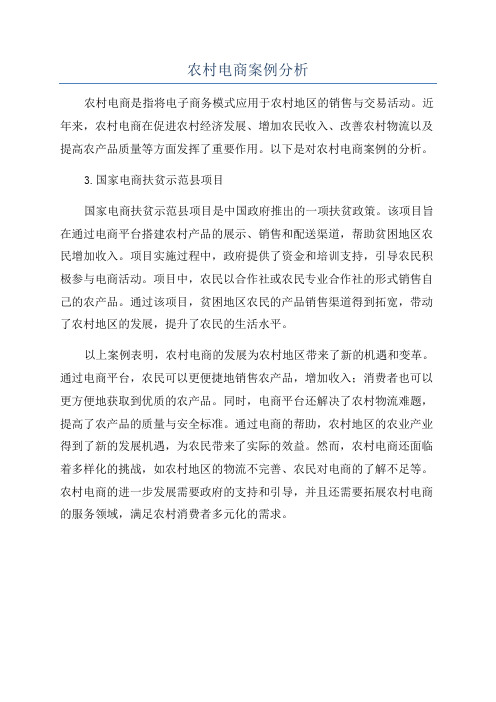 农村电商案例分析

农村电商是指将电子商务模式应用于农村地区的销售与交易活动。近年来，农村电商在促进农村经济发展、增加农民收入、改善农村物流以及提高农产品质量等方面发挥了重要作用。以下是对农村电商案例的分析。

3.国家电商扶贫示范县项目

国家电商扶贫示范县项目是中国政府推出的一项扶贫政策。该项目旨在通过电商平台搭建农村产品的展示、销售和配送渠道，帮助贫困地区农民增加收入。项目实施过程中，政府提供了资金和培训支持，引导农民积极参与电商活动。项目中，农民以合作社或农民专业合作社的形式销售自己的农产品。通过该项目，贫困地区农民的产品销售渠道得到拓宽，带动了农村地区的发展，提升了农民的生活水平。

以上案例表明，农村电商的发展为农村地区带来了新的机遇和变革。通过电商平台，农民可以更便捷地销售农产品，增加收入；消费者也可以更方便地获取到优质的农产品。同时，电商平台还解决了农村物流难题，提高了农产品的质量与安全标准。通过电商的帮助，农村地区的农业产业得到了新的发展机遇，为农民带来了实际的效益。然而，农村电商还面临着多样化的挑战，如农村地区的物流不完善、农民对电商的了解不足等。农村电商的进一步发展需要政府的支持和引导，并且还需要拓展农村电商的服务领域，满足农村消费者多元化的需求。